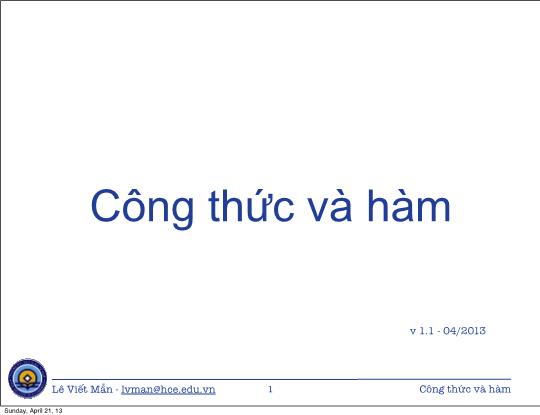 Công thức và hàm

v 1.1 - 04/2013

Lê Viết Mẫn - lvman@hce.edu.vn

1

Công thức và hàm

Sunday, April 21, 13